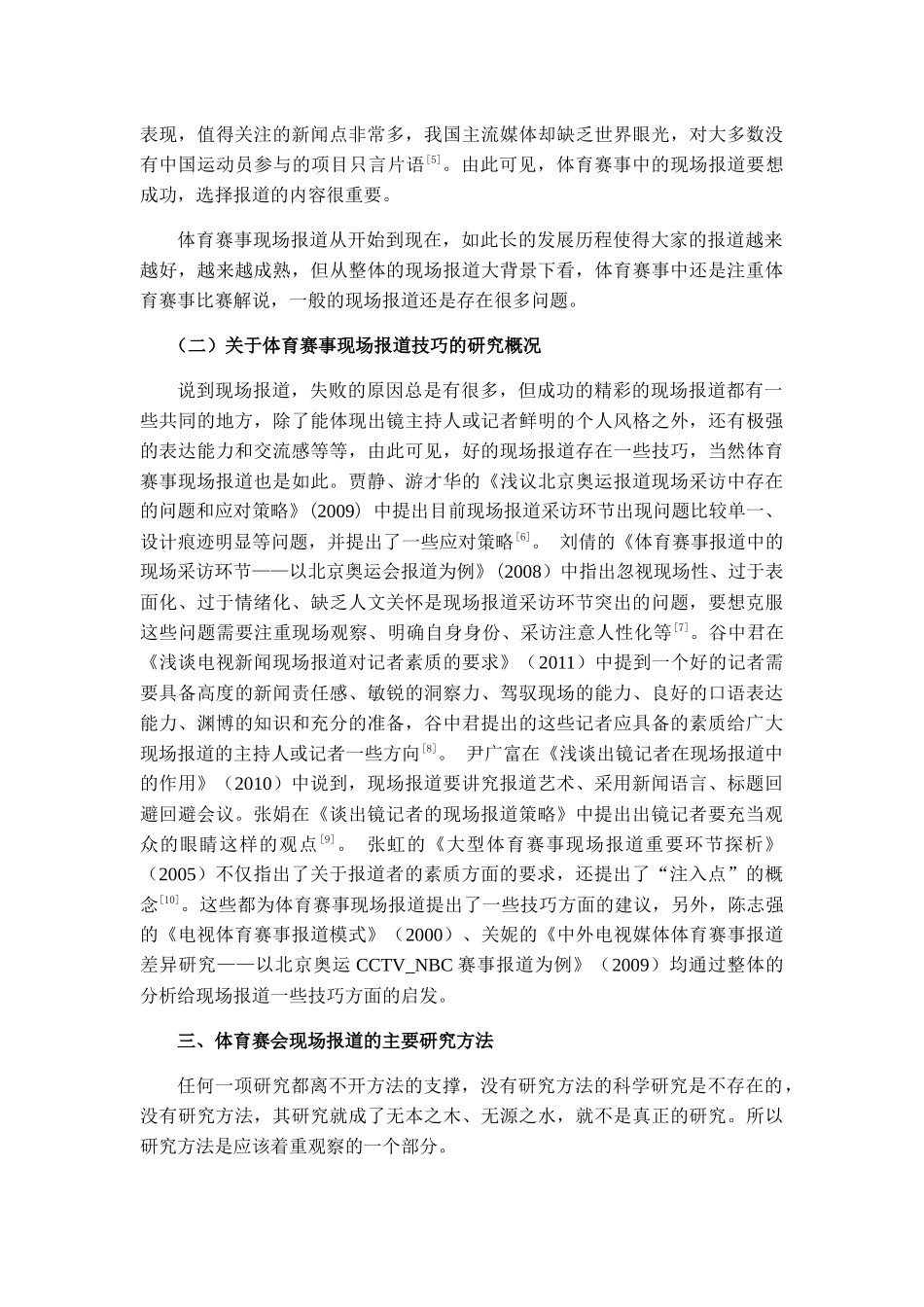 表现，值得关注的新闻点非常多，我国主流媒体却缺乏世界眼光，对大多数没有中国运动员参与的项目只言片语$^{[5]}$。由此可见，体育赛事中的现场报道要想成功，选择报道的内容很重要。

体育赛事现场报道从开始到现在，如此长的发展历程使得大家的报道越来越好，越来越成熟，但从整体的现场报道大背景下看，体育赛事中还是注重体育赛事比赛解说，一般的现场报道还是存在很多问题。

（二）关于体育赛事现场报道技巧的研究概况

说到现场报道，失败的原因总是有很多，但成功的精彩的现场报道都有一些共同的地方，除了能体现出镜主持人或记者鲜明的个人风格之外，还有极强的表达能力和交流感等等，由此可见，好的现场报道存在一些技巧，当然体育赛事现场报道也是如此。贾静、游才华的《浅议北京奥运报道现场采访中存在的问题和应对策略》（2009）中提出目前现场报道采访环节出现问题比较单一、设计痕迹明显等问题，并提出了一些应对策略$^{[6]}$。 刘倩的《体育赛事报道中的现场采访环节——以北京奥运会报道为例》（2008）中指出忽视现场性、过于表面化、过于情绪化、缺乏人文关怀是现场报道采访环节突出的问题，要想克服这些问题需要注重现场观察、明确自身身份、采访注意人性化等$^{[7]}$。谷中君在《浅谈电视新闻现场报道对记者素质的要求》（2011）中提到一个好的记者需要具备高度的新闻责任感、敏锐的洞察力、驾驭现场的能力、良好的口语表达能力、渊博的知识和充分的准备，谷中君提出的这些记者应具备的素质给广大现场报道的主持人或记者一些方向$^{[8]}$。 尹广富在《浅谈出镜记者在现场报道中的作用》（2010）中说到，现场报道要讲究报道艺术、采用新闻语言、标题回避回避会议。张娟在《谈出镜记者的现场报道策略》中提出出镜记者要充当观众的眼睛这样的观点$^{[9]}$。 张虹的《大型体育赛事现场报道重要环节探析》（2005）不仅指出了关于报道者的素质方面的要求，还提出了“注入点”的概念$^{[10]}$。这些都为体育赛事现场报道提出了一些技巧方面的建议，另外，陈志强的《电视体育赛事报道模式》（2000）、关妮的《中外电视媒体体育赛事报道差异研究——以北京奥运 CCTV_NBC 赛事报道为例》（2009）均通过整体的分析给现场报道一些技巧方面的启发。

三、体育赛会现场报道的主要研究方法

任何一项研究都离不开方法的支撑，没有研究方法的科学研究是不存在的，没有研究方法，其研究就成了无本之木、无源之水，就不是真正的研究。所以研究方法是应该着重观察的一个部分。